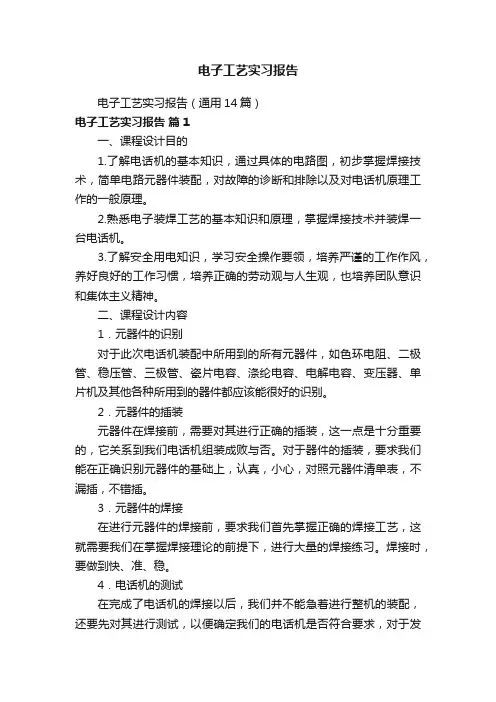 电子工艺实习报告

电子工艺实习报告（通用14篇）

电子工艺实习报告 篇1

一、课程设计目的

1.了解电话机的基本知识，通过具体的电路图，初步掌握焊接技术，简单电路元器件装配，对故障的诊断和排除以及对电话机原理工作的一般原理。

2.熟悉电子装焊工艺的基本知识和原理，掌握焊接技术并装焊一台电话机。

3.了解安全用电知识，学习安全操作要领，培养严谨的工作作风，养好良好的工作习惯，培养正确的劳动观与人生观，也培养团队意识和集体主义精神。

二、课程设计内容

1．元器件的识别

对于此次电话机装配中所用到的所有元器件，如色环电阻、二极管、稳压管、三极管、瓷片电容、涤纶电容、电解电容、变压器、单片机及其他各种所用到的器件都应该能很好的识别。

2．元器件的插装

元器件在焊接前，需要对其进行正确的插装，这一点是十分重要的，它关系到我们电话机组装成败与否。对于器件的插装，要求我们能在正确识别元器件的基础上，认真，小心，对照元器件清单表，不漏插，不错插。

3．元器件的焊接

在进行元器件的焊接前，要求我们首先掌握正确的焊接工艺，这就需要我们在掌握焊接理论的前提下，进行大量的焊接练习。焊接时，要做到快、准、稳。

4．电话机的测试

在完成了电话机的焊接以后，我们并不能急着进行整机的装配，还要先对其进行测试，以便确定我们的电话机是否符合要求，对于发